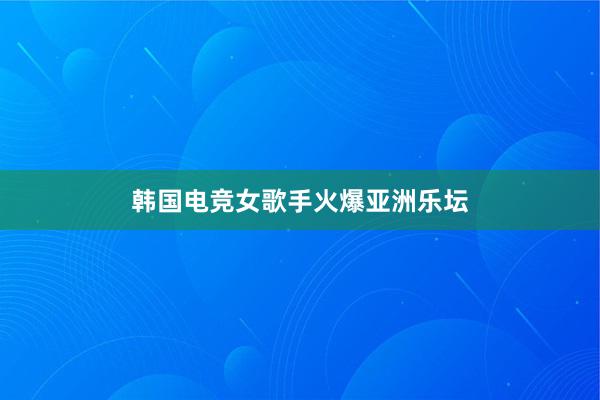 韩国电竞女歌手火爆亚洲乐坛